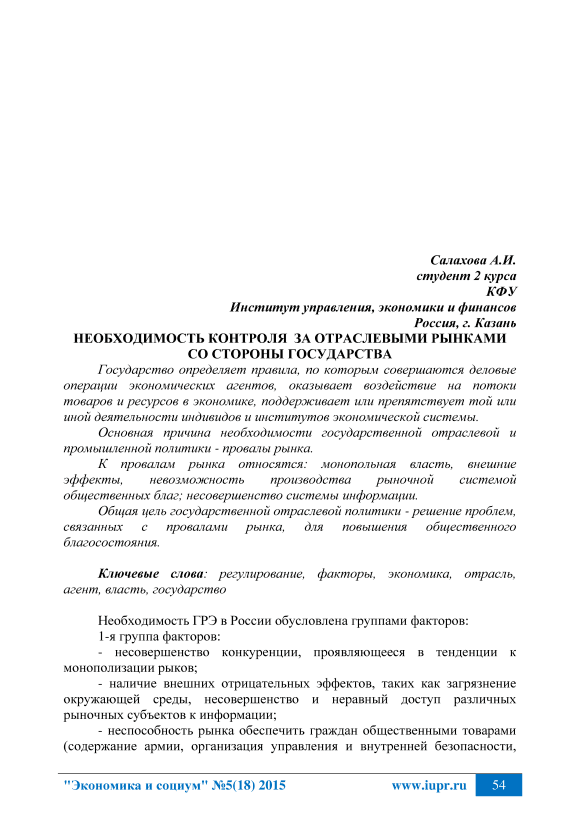 Салахова А.И.
студент 2 курса
КФУ
Институт управления, экономики и финансов
Россия, г. Казань

НЕОБХОДИМОСТЬ КОНТРОЛЯ ЗА ОТРАСЛЕВЫМИ РЫНКАМИ СО СТОРОНЫ ГОСУДАРСТВА

Государство определяет правила, по которым совершаются деловые операции экономических агентов, оказывает воздействие на потоки товаров и ресурсов в экономике, поддерживает или препятствует той или иной деятельности индивидов и институтов экономической системы.

Основная причина необходимости государственной отраслевой и промышленной политики - провалы рынка.

К провалам рынка относятся: монопольная власть, внешние эффекты, невозможность производства рыночной системой общественных благ; несовершенство системы информации.

Общая цель государственной отраслевой политики - решение проблем, связанных с провалами рынка, для повышения общественного благосостояния.

Ключевые слова: регулирование, факторы, экономика, отрасль, агент, власть, государство

Необходимость ГРЭ в России обусловлена группами факторов:

1-я группа факторов:

- несовершенство конкуренции, проявляющееся в тенденции к монополизации рыков;

- наличие внешних отрицательных эффектов, таких как загрязнение окружающей среды, несовершенство и неравный доступ различных рыночных субъектов к информации;

- неспособность рынка обеспечить граждан общественными товарами (содержание армии, организация управления и внутренней безопасности,

"Экономика и социум" №5(18) 2015     www.iupr.ru     54